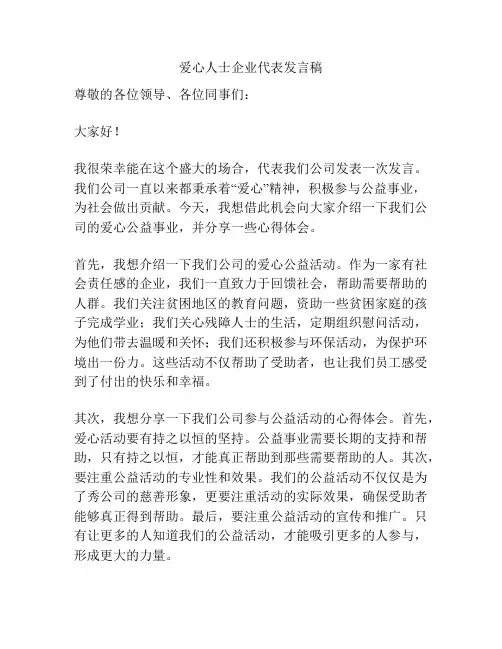 爱心人士企业代表发言稿

尊敬的各位领导、各位同事们：

大家好！

我很荣幸能在这个盛大的场合，代表我们公司发表一次发言。我们公司一直以来都秉承着“爱心”精神，积极参与公益事业，为社会做出贡献。今天，我想借此机会向大家介绍一下我们公司的爱心公益事业，并分享一些心得体会。

首先，我想介绍一下我们公司的爱心公益活动。作为一家有社会责任感的企业，我们一直致力于回馈社会，帮助需要帮助的人群。我们关注贫困地区的教育问题，资助一些贫困家庭的孩子完成学业；我们关心残障人士的生活，定期组织慰问活动，为他们带去温暖和关怀；我们还积极参与环保活动，为保护环境出一份力。这些活动不仅帮助了受助者，也让我们员工感受到了付出的快乐和幸福。

其次，我想分享一下我们公司参与公益活动的心得体会。首先，爱心活动要有持之以恒的坚持。公益事业需要长期的支持和帮助，只有持之以恒，才能真正帮助到那些需要帮助的人。其次，要注重公益活动的专业性和效果。我们的公益活动不仅仅是为了秀公司的慈善形象，更要注重活动的实际效果，确保受助者能够真正得到帮助。最后，要注重公益活动的宣传和推广。只有让更多的人知道我们的公益活动，才能吸引更多的人参与，形成更大的力量。